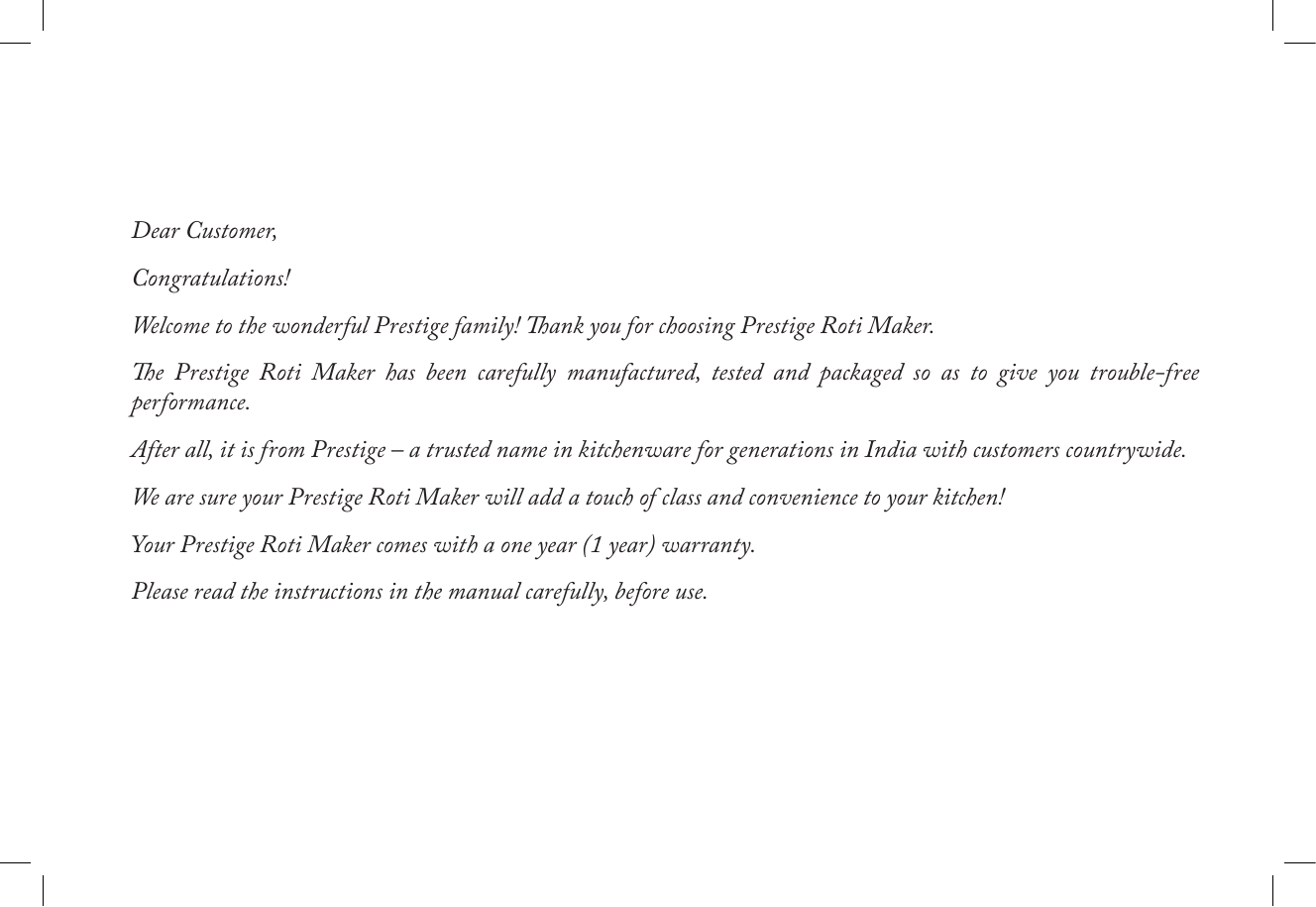 Dear Customer,

Congratulations!

Welcome to the wonderful Prestige family! Thank you for choosing Prestige Roti Maker.

The Prestige Roti Maker has been carefully manufactured, tested and packaged so as to give you trouble-free performance.

After all, it is from Prestige – a trusted name in kitchenware for generations in India with customers countrywide.

We are sure your Prestige Roti Maker will add a touch of class and convenience to your kitchen!

Your Prestige Roti Maker comes with a one year (1 year) warranty.

Please read the instructions in the manual carefully, before use.